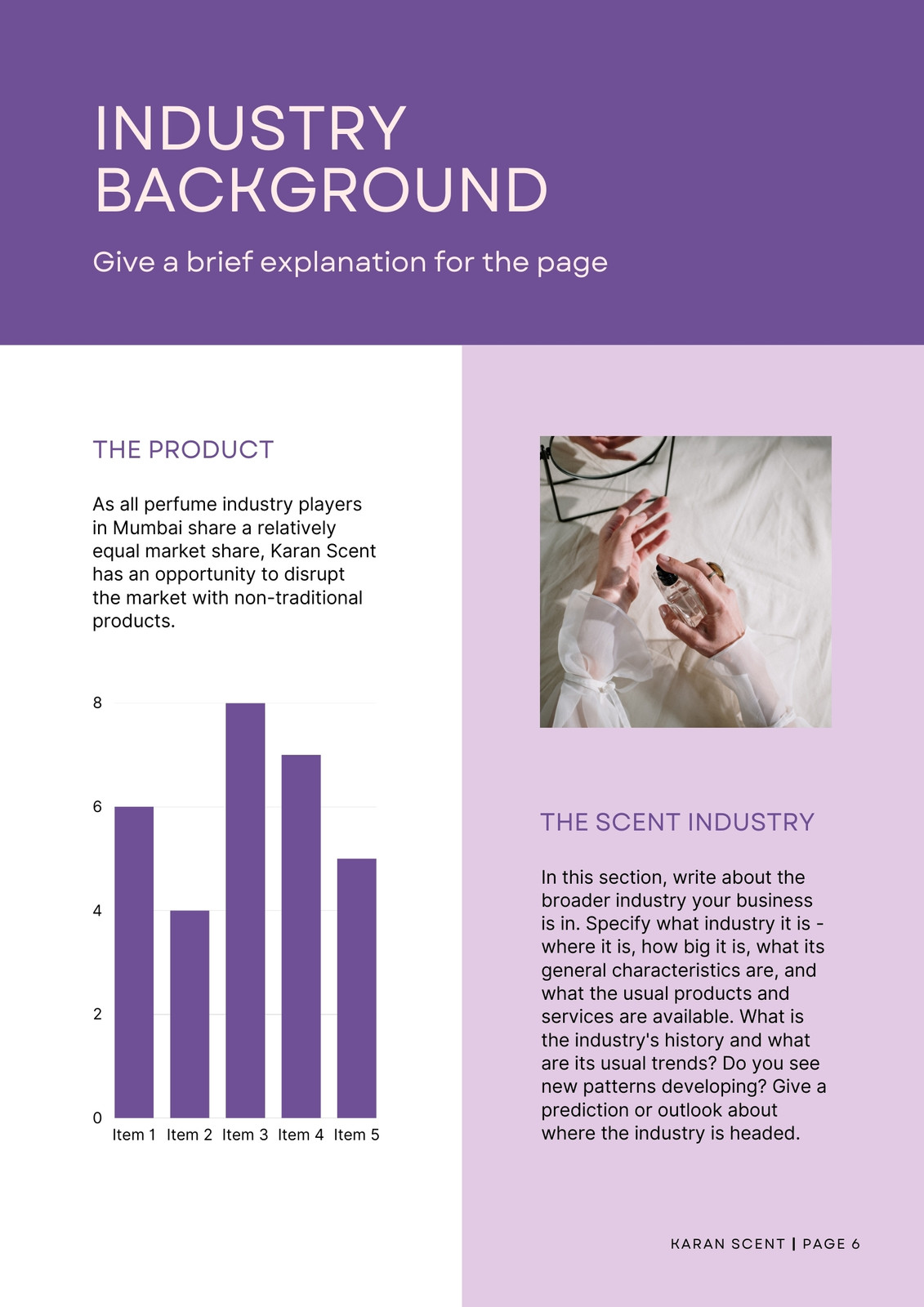 INDUSTRY BACKGROUND

Give a brief explanation for the page

THE PRODUCT

As all perfume industry players in Mumbai share a relatively equal market share, Karan Scent has an opportunity to disrupt the market with non-traditional products.

8
6
4
2
0
Item 1 Item 2 Item 3 Item 4 Item 5

THE SCENT INDUSTRY

In this section, write about the broader industry your business is in. Specify what industry it is - where it is, how big it is, what its general characteristics are, and what the usual products and services are available. What is the industry's history and what are its usual trends? Do you see new patterns developing? Give a prediction or outlook about where the industry is headed.

KARAN SCENT | PAGE 6